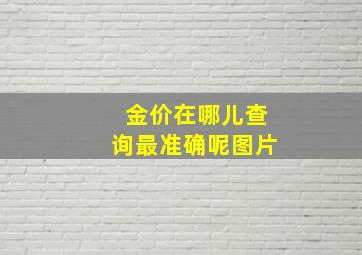 金价在哪儿查询最准确呢图片